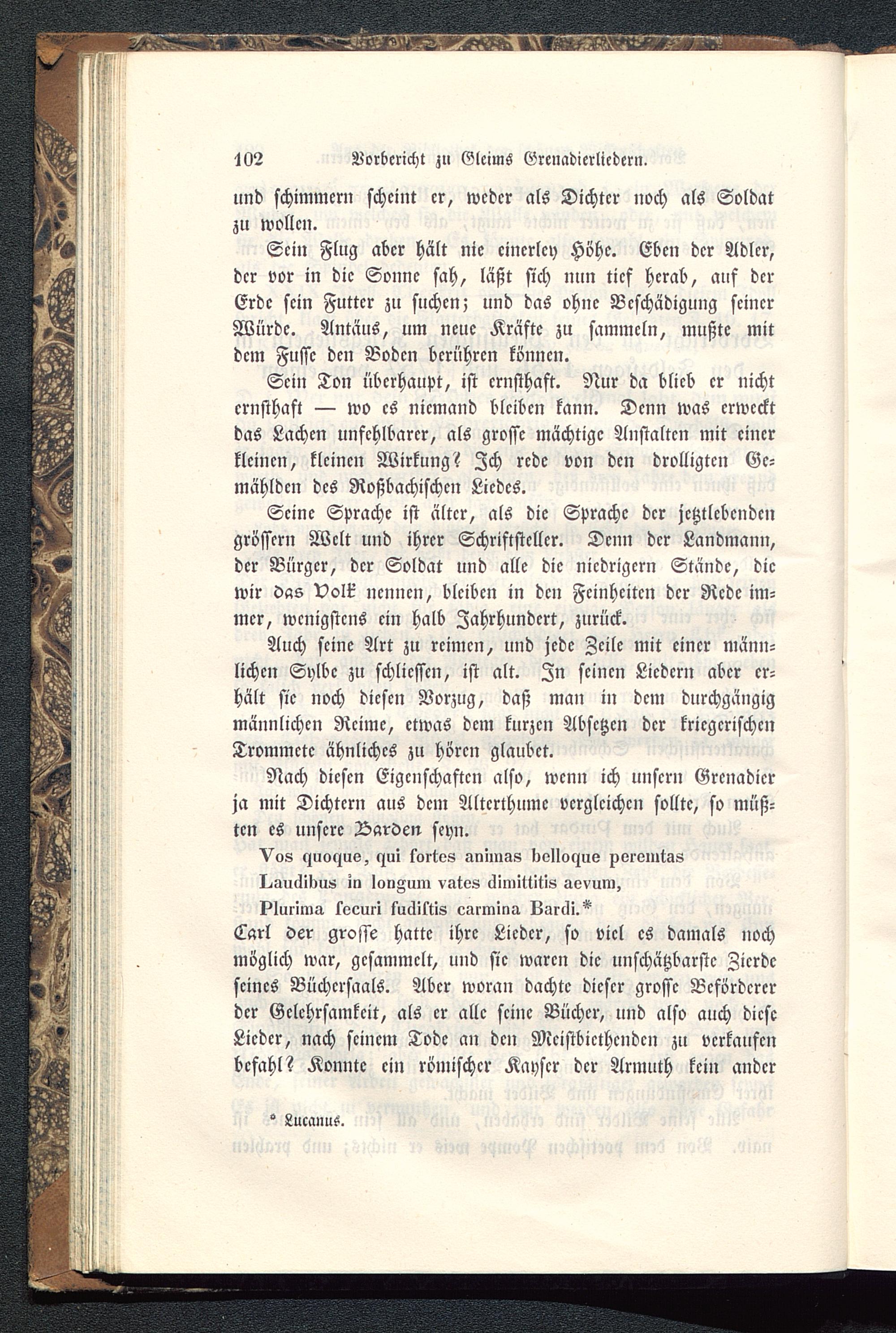 102 Vorbericht zu Gleims Grenadierliedern.

und schimmern scheint er, weder als Dichter noch als Soldat zu wollen.

Sein Flug aber hält nie einerley Höhe. Eben der Adler, der vor in die Sonne sah, läßt sich nun tief herab, auf der Erde sein Futter zu suchen; und das ohne Beschädigung seiner Würde. Antäus, um neue Kräfte zu sammeln, mußte mit dem Fusse den Boden berühren können.

Sein Ton überhaupt, ist ernsthaft. Nur da blieb er nicht ernsthaft — wo es niemand bleiben kann. Denn was erweckt das Lachen unfehlbarer, als grosse mächtige Anstalten mit einer kleinen, kleinen Wirkung? Ich rede von den drolligten Gemählden des Roßbachischen Liedes.

Seine Sprache ist älter, als die Sprache der jetztlebenden grössern Welt und ihrer Schriftsteller. Denn der Landmann, der Bürger, der Soldat und alle die niedrigern Stände, die wir das Volk nennen, bleiben in den Feinheiten der Rede immer, wenigstens ein halb Jahrhundert, zurück.

Auch seine Art zu reimen, und jede Zeile mit einer männlichen Sylbe zu schliessen, ist alt. In seinen Liedern aber erhält sie noch diesen Vorzug, daß man in dem durchgängig männlichen Reime, etwas dem kurzen Absetzen der kriegerischen Trommete ähnliches zu hören glaubet.

Nach diesen Eigenschaften also, wenn ich unsern Grenadier ja mit Dichtern aus dem Alterthume vergleichen sollte, so müßten es unsere Barden seyn.

Vos quoque, qui fortes animas belloque peremtas
Laudibus in longum vates dimittitis aevum,
Plurima securi fudistis carmina Bardi.*

Carl der grosse hatte ihre Lieder, so viel es damals noch möglich war, gesammelt, und sie waren die unschätzbarste Zierde seines Büchersaals. Aber woran dachte dieser grosse Beförderer der Gelehrsamkeit, als er alle seine Bücher, und also auch diese Lieder, nach seinem Tode an den Meistbiethenden zu verkaufen befahl? Konnte ein römischer Kayser der Armuth kein ander

* Lucanus.